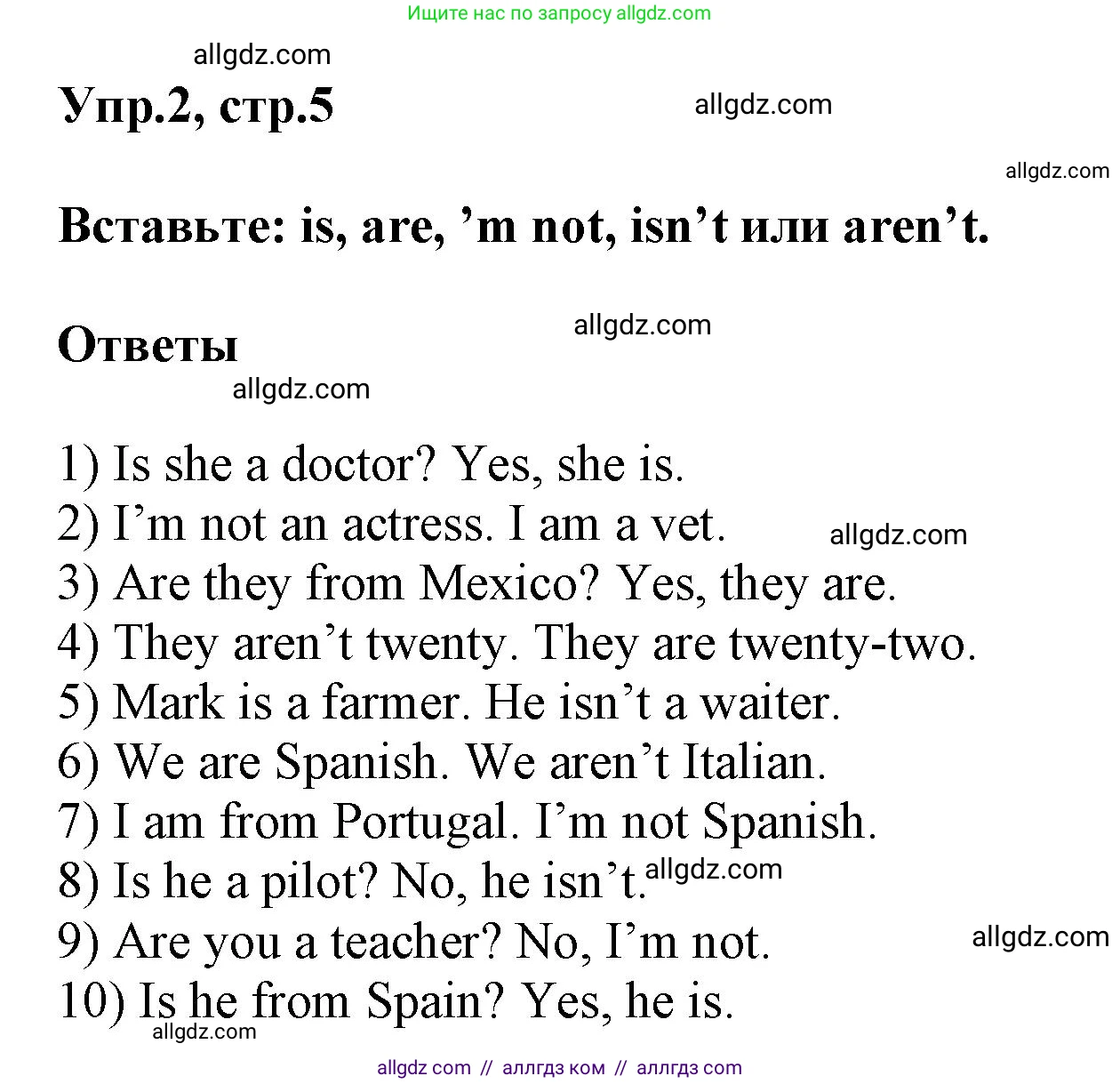 Ищите нас по запросу allgdz.com

allgdz.com

Упр.2, стр.5

allgdz.com

allgdz.com

Вставьте: is, are, ’m not, isn’t или aren’t.

allgdz.com

Ответы

allgdz.com

1) Is she a doctor? Yes, she is.
2) I’m not an actress. I am a vet.
allgdz.com
3) Are they from Mexico? Yes, they are.
4) They aren’t twenty. They are twenty-two.
5) Mark is a farmer. He isn’t a waiter.
6) We are Spanish. We aren’t Italian.
7) I am from Portugal. I’m not Spanish.
8) Is he a pilot? No, he isn’t.
allgdz.com
9) Are you a teacher? No, I’m not.
allgdz.com
10) Is he from Spain? Yes, he is.

allgdz.com

allgdz com // аллгдз ком // аллгдз com